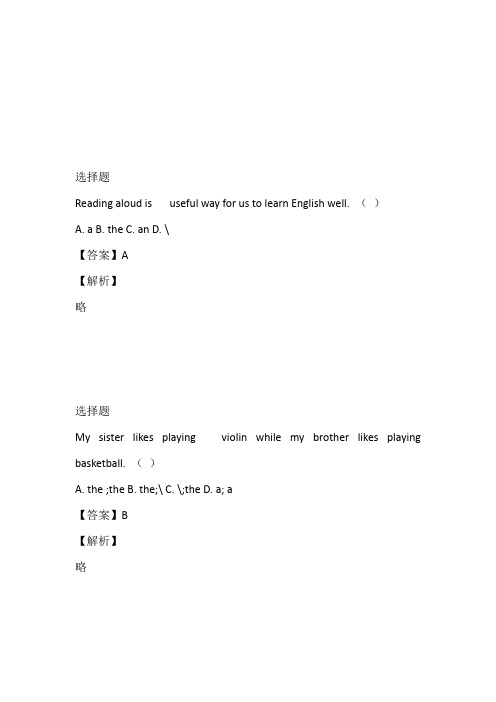 选择题

Reading aloud is useful way for us to learn English well. （ ）

A. a B. the C. an D. \

【答案】A

【解析】

略

选择题

My sister likes playing violin while my brother likes playing basketball. （ ）

A. the ;the B. the;\ C. \;the D. a; a

【答案】B

【解析】

略